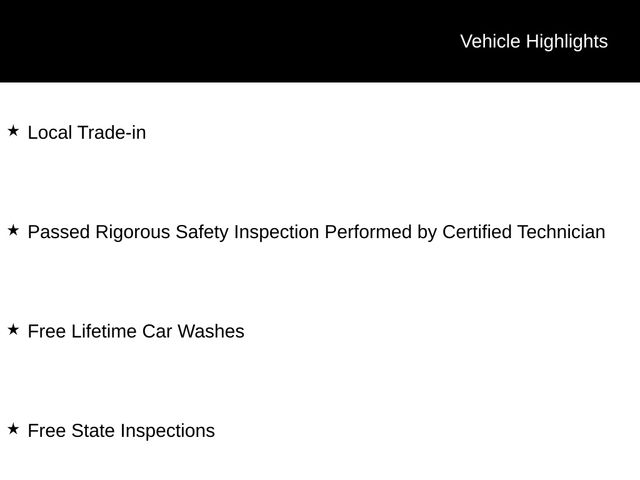 Vehicle Highlights

★ Local Trade-in

★ Passed Rigorous Safety Inspection Performed by Certified Technician

★ Free Lifetime Car Washes

★ Free State Inspections